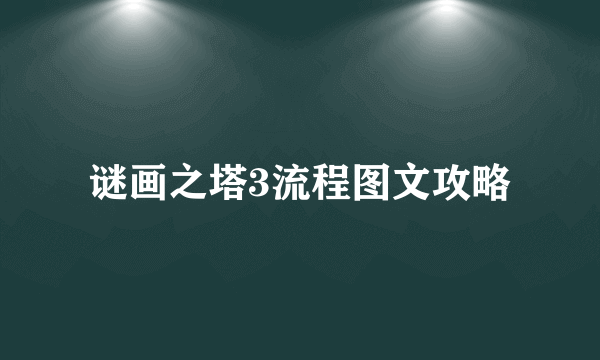 谜画之塔3流程图文攻略